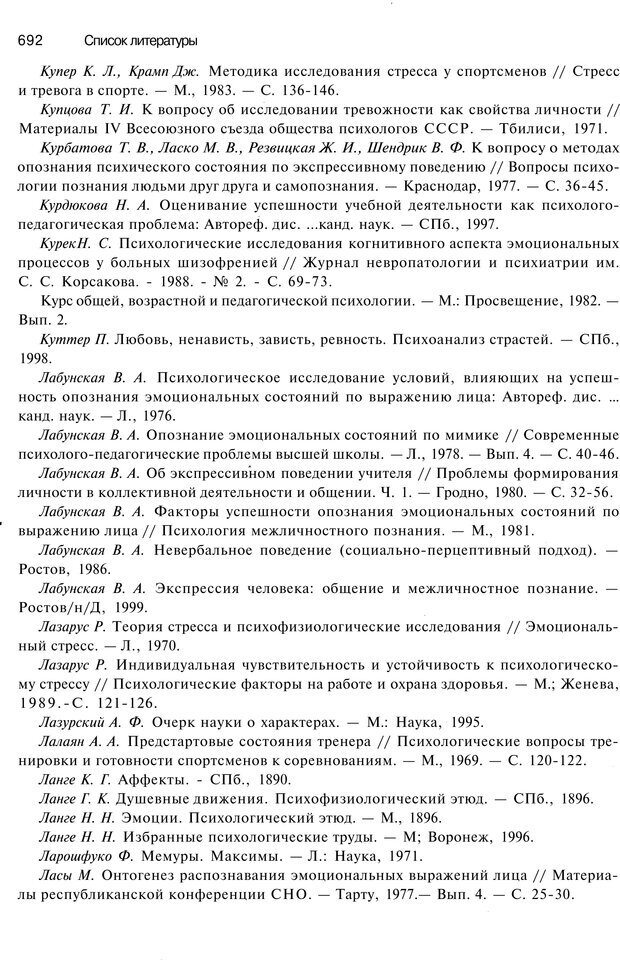 692 Список литературы

Купер К. Л., Крамп Дж. Методика исследования стресса у спортсменов // Стресс и тревога в спорте. — М., 1983. — С. 136-146.

Купцова Т. И. К вопросу об исследовании тревожности как свойства личности // Материалы IV Всесоюзного съезда общества психологов СССР. — Тбилиси, 1971.

Курбатова Т. В., Ласко М. В., Резвицкая Ж. И., Шендрик В. Ф. К вопросу о методах опознания психического состояния по экспрессивному поведению // Вопросы психологии познания людьми друг друга и самопознания. — Краснодар, 1977. — С. 36-45.

Курдюкова Н. А. Оценивание успешности учебной деятельности как психолого-педагогическая проблема: Автореф. дис. ...канд. наук. — СПб., 1997.

КурекН. С. Психологические исследования когнитивного аспекта эмоциональных процессов у больных шизофренией // Журнал невропатологии и психиатрии им. С. С. Корсакова. - 1988. - № 2. - С. 69-73.

Курс общей, возрастной и педагогической психологии. — М.: Просвещение, 1982. — Вып. 2.

Куттер П. Любовь, ненависть, зависть, ревность. Психоанализ страстей. — СПб., 1998.

Лабунская В. А. Психологическое исследование условий, влияющих на успешность опознания эмоциональных состояний по выражению лица: Автореф. дис. ... канд. наук. — Л., 1976.

Лабунская В. А. Опознание эмоциональных состояний по мимике // Современные психолого-педагогические проблемы высшей школы. — Л., 1978. — Вып. 4. — С. 40-46.

Лабунская В. А. Об экспрессивном поведении учителя // Проблемы формирования личности в коллективной деятельности и общении. Ч. 1. — Гродно, 1980. — С. 32-56.

Лабунская В. А. Факторы успешности опознания эмоциональных состояний по выражению лица // Психология межличностного познания. — М., 1981.

Лабунская В. А. Невербальное поведение (социально-перцептивный подход). — Ростов, 1986.

Лабунская В. А. Экспрессия человека: общение и межличностное познание. — Ростов/н/Д, 1999.

Лазарус Р. Теория стресса и психофизиологические исследования // Эмоциональный стресс. — Л., 1970.

Лазарус Р. Индивидуальная чувствительность и устойчивость к психологическому стрессу // Психологические факторы на работе и охрана здоровья. — М.; Женева, 1989.-С. 121-126.

Лазурский А. Ф. Очерк науки о характерах. — М.: Наука, 1995.

Лалаян А. А. Предстартовые состояния тренера // Психологические вопросы тренировки и готовности спортсменов к соревнованиям. — М., 1969. — С. 120-122.

Ланге К. Г. Аффекты. - СПб., 1890.

Ланге Г. К. Душевные движения. Психофизиологический этюд. — СПб., 1896.

Ланге Н. Н. Эмоции. Психологический этюд. — М., 1896.

Ланге Н. Н. Избранные психологические труды. — М; Воронеж, 1996.

Ларошфуко Ф. Мемуры. Максимы. — Л.: Наука, 1971.

Ласы М. Онтогенез распознавания эмоциональных выражений лица // Материалы республиканской конференции СНО. — Тарту, 1977.— Вып. 4. — С. 25-30.